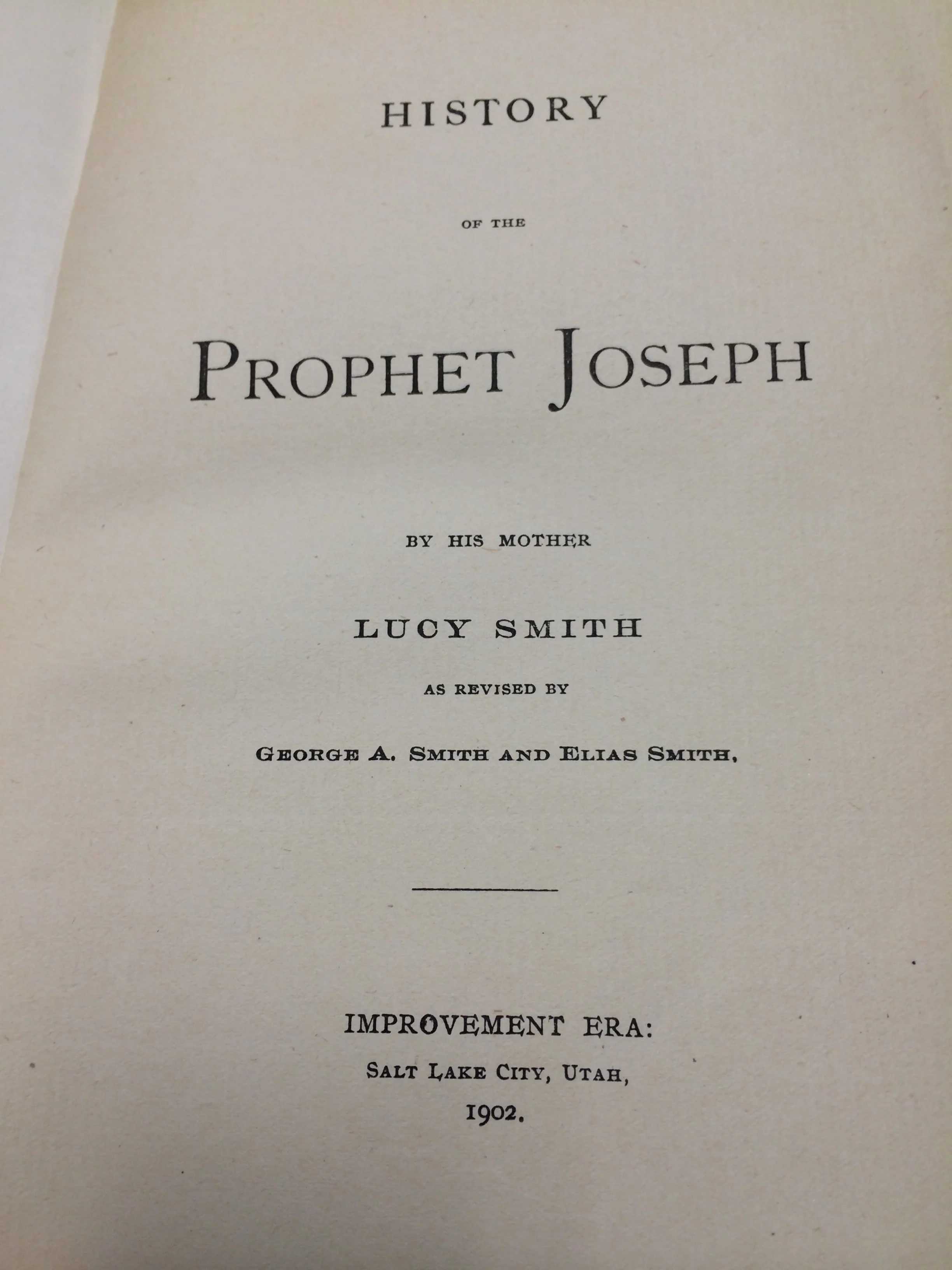 HISTORY

OF THE

PROPHET JOSEPH

BY HIS MOTHER

LUCY SMITH

AS REVISED BY

GEORGE A. SMITH AND ELIAS SMITH,

IMPROVEMENT ERA:

SALT LAKE CITY, UTAH,

1902.